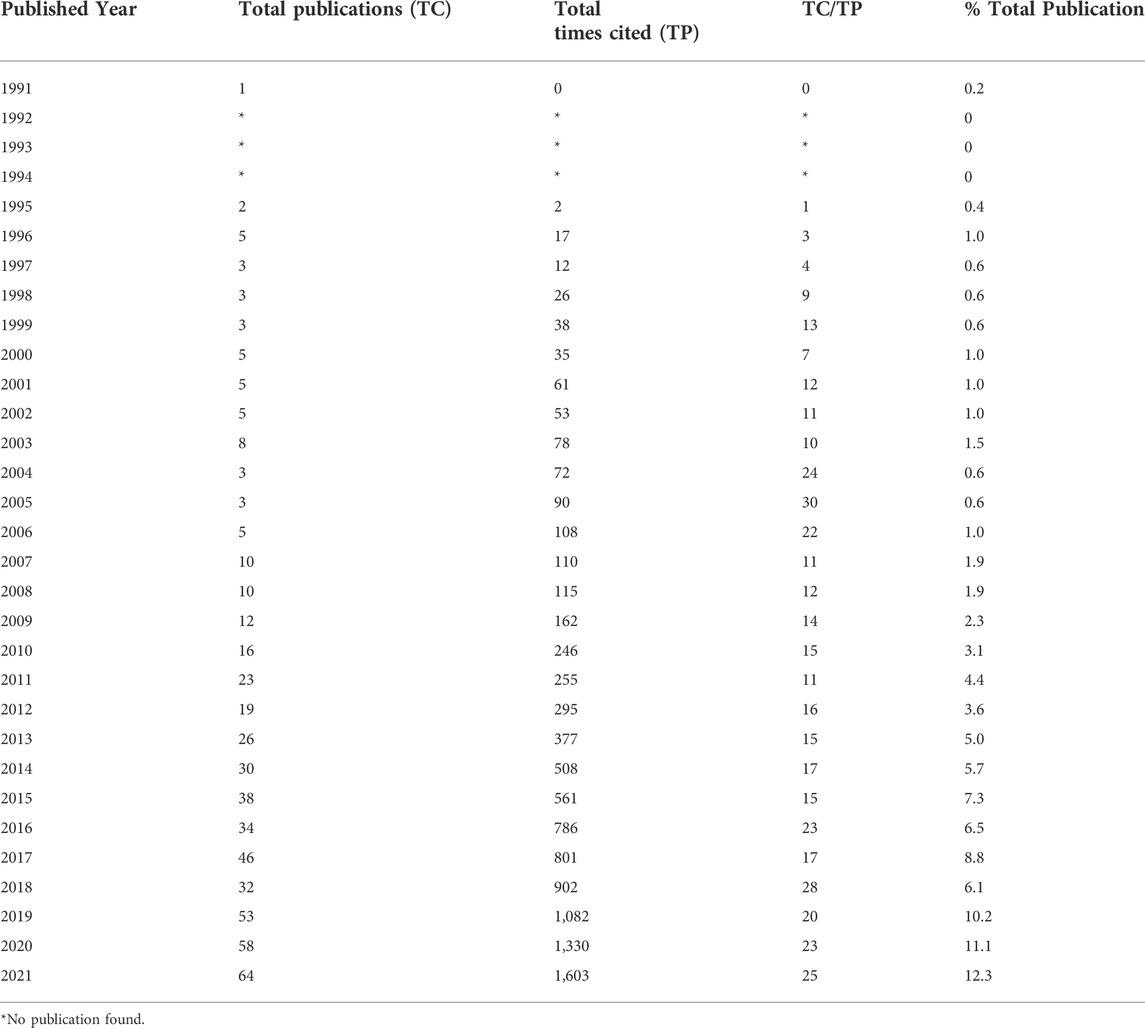 | Published Year | Total publications (TC) | Total times cited (TP) | TC/TP | % Total Publication |
|---|---|---|---|---|
| 1991 | 1 | 0 | 0 | 0.2 |
| 1992 | * | * | * | 0 |
| 1993 | * | * | * | 0 |
| 1994 | * | * | * | 0 |
| 1995 | 2 | 2 | 1 | 0.4 |
| 1996 | 5 | 17 | 3 | 1.0 |
| 1997 | 3 | 12 | 4 | 0.6 |
| 1998 | 3 | 26 | 9 | 0.6 |
| 1999 | 3 | 38 | 13 | 0.6 |
| 2000 | 5 | 35 | 7 | 1.0 |
| 2001 | 5 | 61 | 12 | 1.0 |
| 2002 | 5 | 53 | 11 | 1.0 |
| 2003 | 8 | 78 | 10 | 1.5 |
| 2004 | 3 | 72 | 24 | 0.6 |
| 2005 | 3 | 90 | 30 | 0.6 |
| 2006 | 5 | 108 | 22 | 1.0 |
| 2007 | 10 | 110 | 11 | 1.9 |
| 2008 | 10 | 115 | 12 | 1.9 |
| 2009 | 12 | 162 | 14 | 2.3 |
| 2010 | 16 | 246 | 15 | 3.1 |
| 2011 | 23 | 255 | 11 | 4.4 |
| 2012 | 19 | 295 | 16 | 3.6 |
| 2013 | 26 | 377 | 15 | 5.0 |
| 2014 | 30 | 508 | 17 | 5.7 |
| 2015 | 38 | 561 | 15 | 7.3 |
| 2016 | 34 | 786 | 23 | 6.5 |
| 2017 | 46 | 801 | 17 | 8.8 |
| 2018 | 32 | 902 | 28 | 6.1 |
| 2019 | 53 | 1,082 | 20 | 10.2 |
| 2020 | 58 | 1,330 | 23 | 11.1 |
| 2021 | 64 | 1,603 | 25 | 12.3 |

*No publication found.